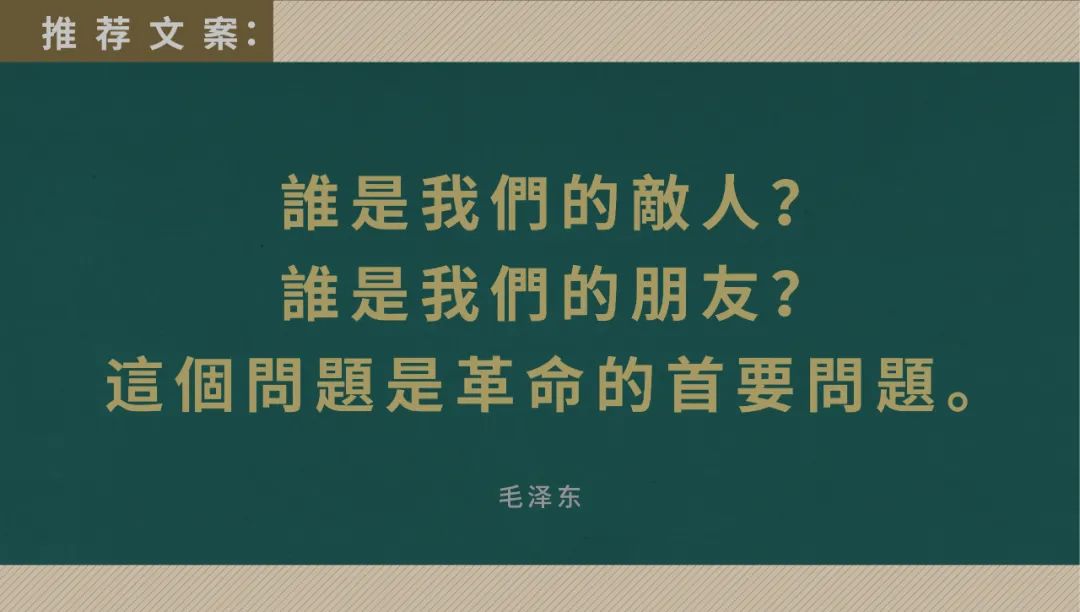 推荐文案:

誰是我們的敵人?
誰是我們的朋友?
這個問題是革命的首要問題。

毛泽东